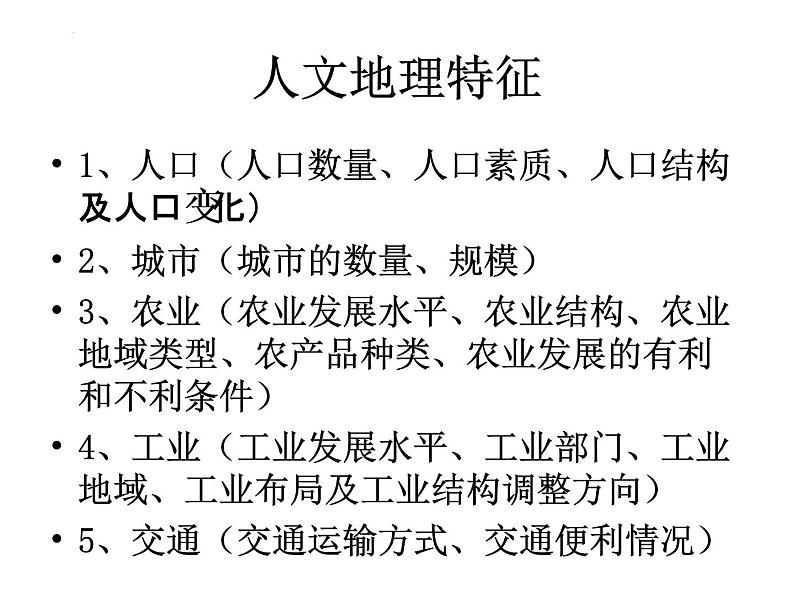 人文地理特征

• 1、人口（人口数量、人口素质、人口结构及人口变化）

• 2、城市（城市的数量、规模）

• 3、农业（农业发展水平、农业结构、农业地域类型、农产品种类、农业发展的有利和不利条件）

• 4、工业（工业发展水平、工业部门、工业地域、工业布局及工业结构调整方向）

• 5、交通（交通运输方式、交通便利情况）